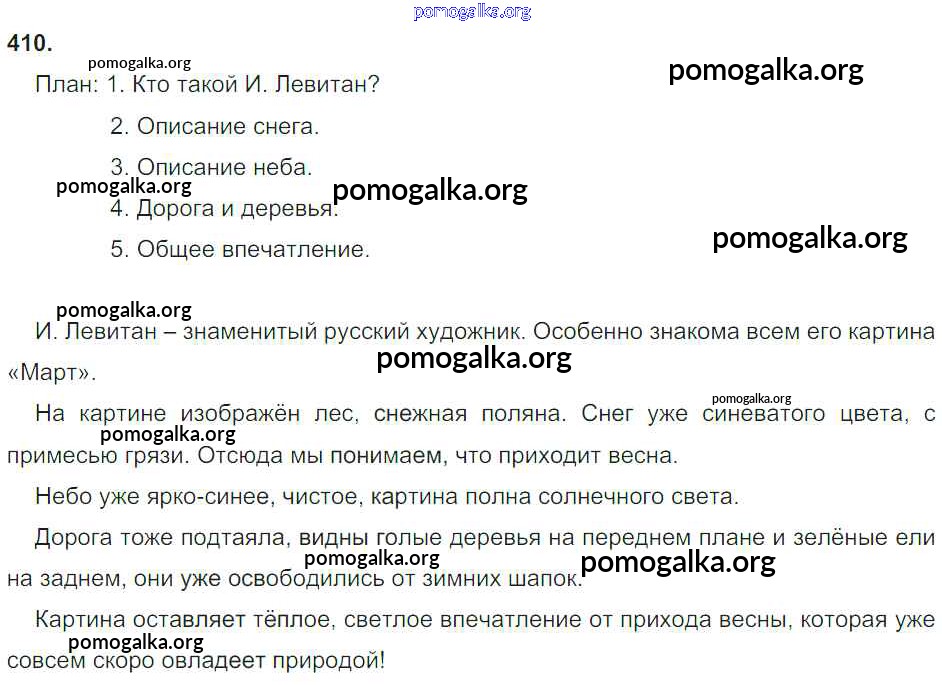 410.

План: 1. Кто такой И. Левитан?

2. Описание снега.

3. Описание неба.

4. Дорога и деревья.

5. Общее впечатление.

И. Левитан – знаменитый русский художник. Особенно знакома всем его картина «Март».

На картине изображён лес, снежная поляна. Снег уже синеватого цвета, с примесью грязи. Отсюда мы понимаем, что приходит весна.

Небо уже ярко-синее, чистое, картина полна солнечного света.

Дорога тоже подтаяла, видны голые деревья на переднем плане и зелёные ели на заднем, они уже освободились от зимних шапок.

Картина оставляет тёплое, светлое впечатление от прихода весны, которая уже совсем скоро овладеет природой!

pomogalka.org